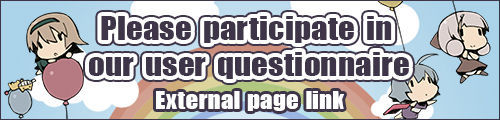 Please participate in our user questionnaire

External page link